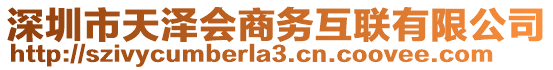 深圳市天泽会商务互联有限公司
http://szivycumberla3.cn.coovee.com